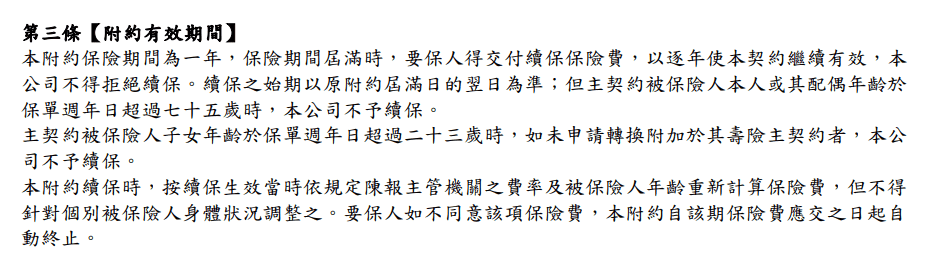 第三條【附約有效期間】
本附約保險期間為一年，保險期間屆滿時，要保人得交付續保保險費，以逐年使本契約繼續有效，本公司不得拒絕續保。續保之始期以原附約屆滿日的翌日為準；但主契約被保險人本人或其配偶年齡於保單週年日超過七十五歲時，本公司不予續保。
主契約被保險人子女年齡於保單週年日超過二十三歲時，如未申請轉換附加於其壽險主契約者，本公司不予續保。
本附約續保時，按續保生效當時依規定陳報主管機關之費率及被保險人年齡重新計算保險費，但不得針對個別被保險人身體狀況調整之。要保人如不同意該項保險費，本附約自該期保險費應交之日起自動終止。